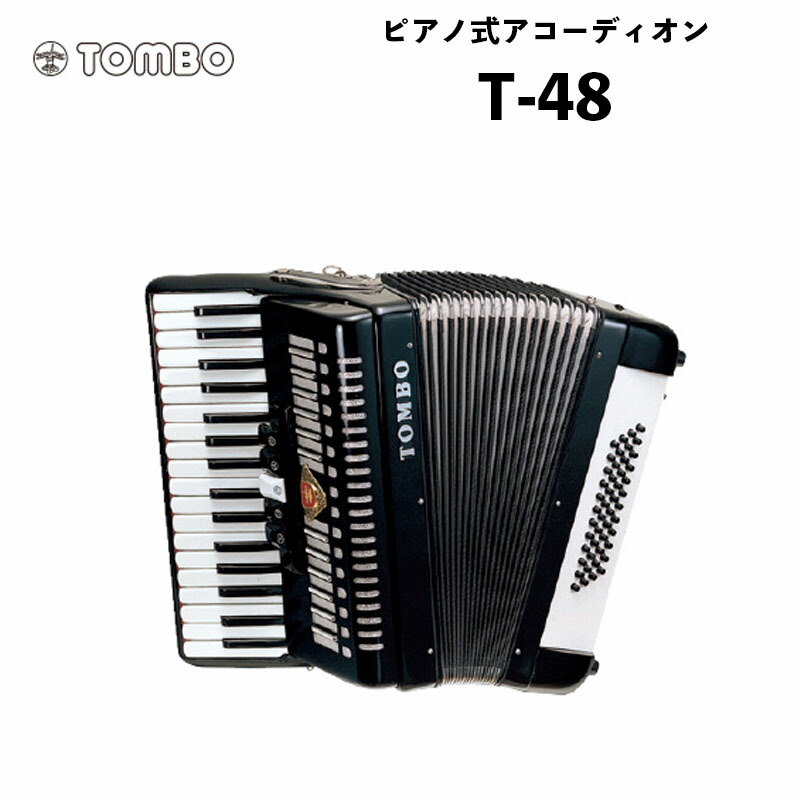 TOMBO

ピアノ式アコーディオン

T-48

TOMBO